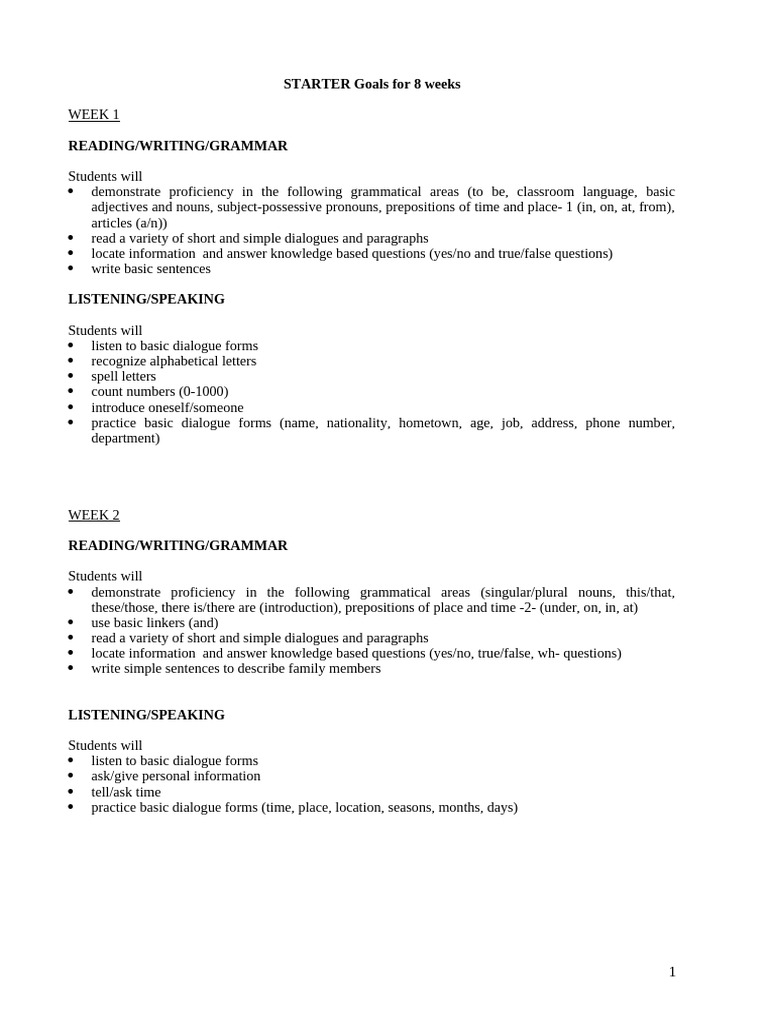 STARTER Goals for 8 weeks

WEEK 1

READING/WRITING/GRAMMAR

Students will
- demonstrate proficiency in the following grammatical areas (to be, classroom language, basic adjectives and nouns, subject-possessive pronouns, prepositions of time and place- 1 (in, on, at, from), articles (a/n))
- read a variety of short and simple dialogues and paragraphs
- locate information and answer knowledge based questions (yes/no and true/false questions)
- write basic sentences

LISTENING/SPEAKING

Students will
- listen to basic dialogue forms
- recognize alphabetical letters
- spell letters
- count numbers (0-1000)
- introduce oneself/someone
- practice basic dialogue forms (name, nationality, hometown, age, job, address, phone number, department)

WEEK 2

READING/WRITING/GRAMMAR

Students will
- demonstrate proficiency in the following grammatical areas (singular/plural nouns, this/that, these/those, there is/there are (introduction), prepositions of place and time -2- (under, on, in, at)
- use basic linkers (and)
- read a variety of short and simple dialogues and paragraphs
- locate information and answer knowledge based questions (yes/no, true/false, wh- questions)
- write simple sentences to describe family members

LISTENING/SPEAKING

Students will
- listen to basic dialogue forms
- ask/give personal information
- tell/ask time
- practice basic dialogue forms (time, place, location, seasons, months, days)

1